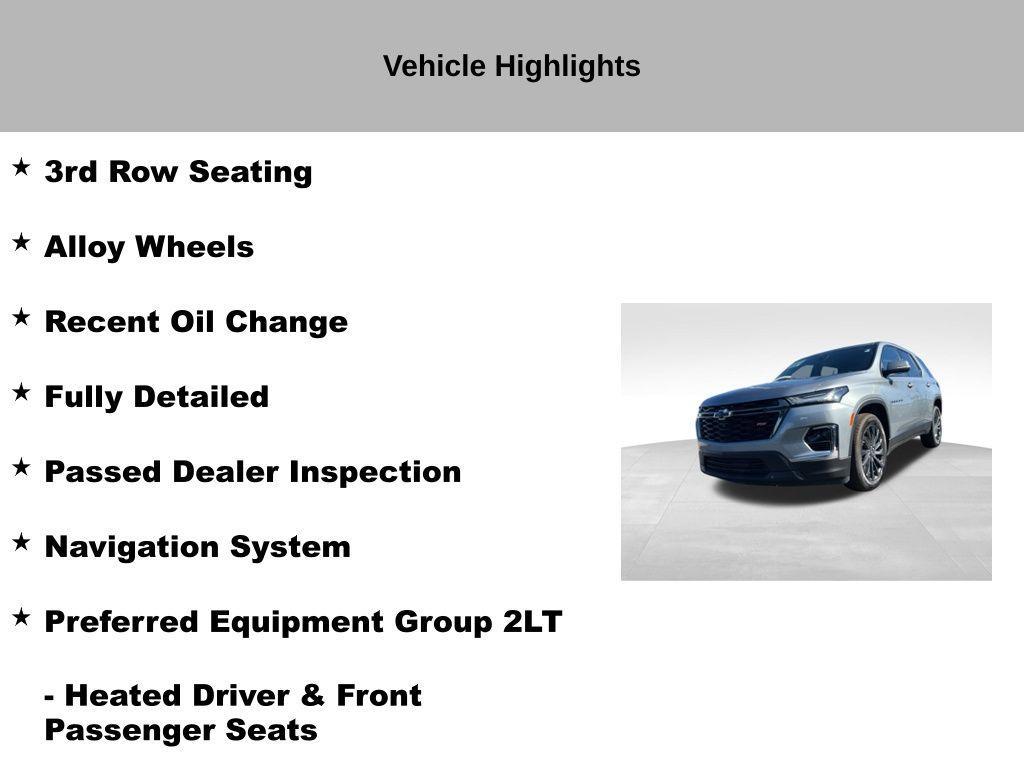 Vehicle Highlights

★ 3rd Row Seating

★ Alloy Wheels

★ Recent Oil Change

★ Fully Detailed

★ Passed Dealer Inspection

★ Navigation System

★ Preferred Equipment Group 2LT

- Heated Driver & Front Passenger Seats